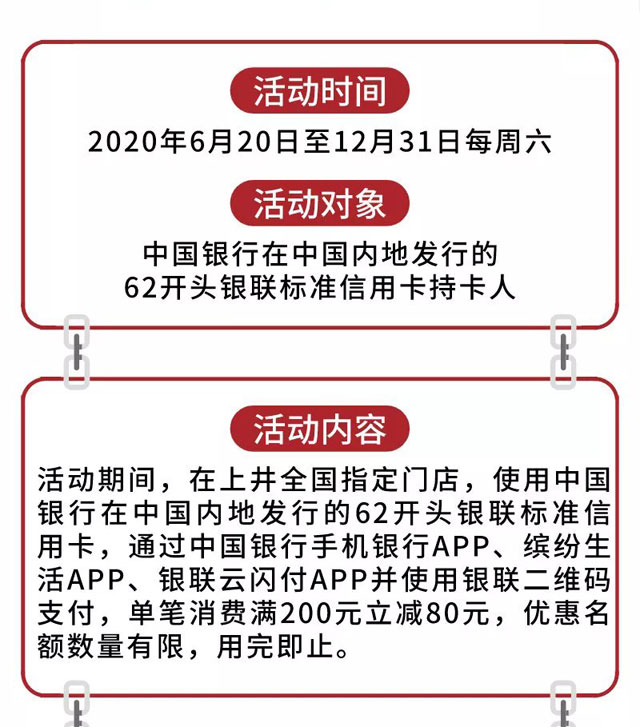 活动时间

2020年6月20日至12月31日每周六

活动对象

中国银行在中国内地发行的62开头银联标准信用卡持卡人

活动内容

活动期间，在上井全国指定门店，使用中国银行在中国内地发行的62开头银联标准信用卡，通过中国银行手机银行APP、缤纷生活APP、银联云闪付APP并使用银联二维码支付，单笔消费满200元立减80元，优惠名额数量有限，用完即止。